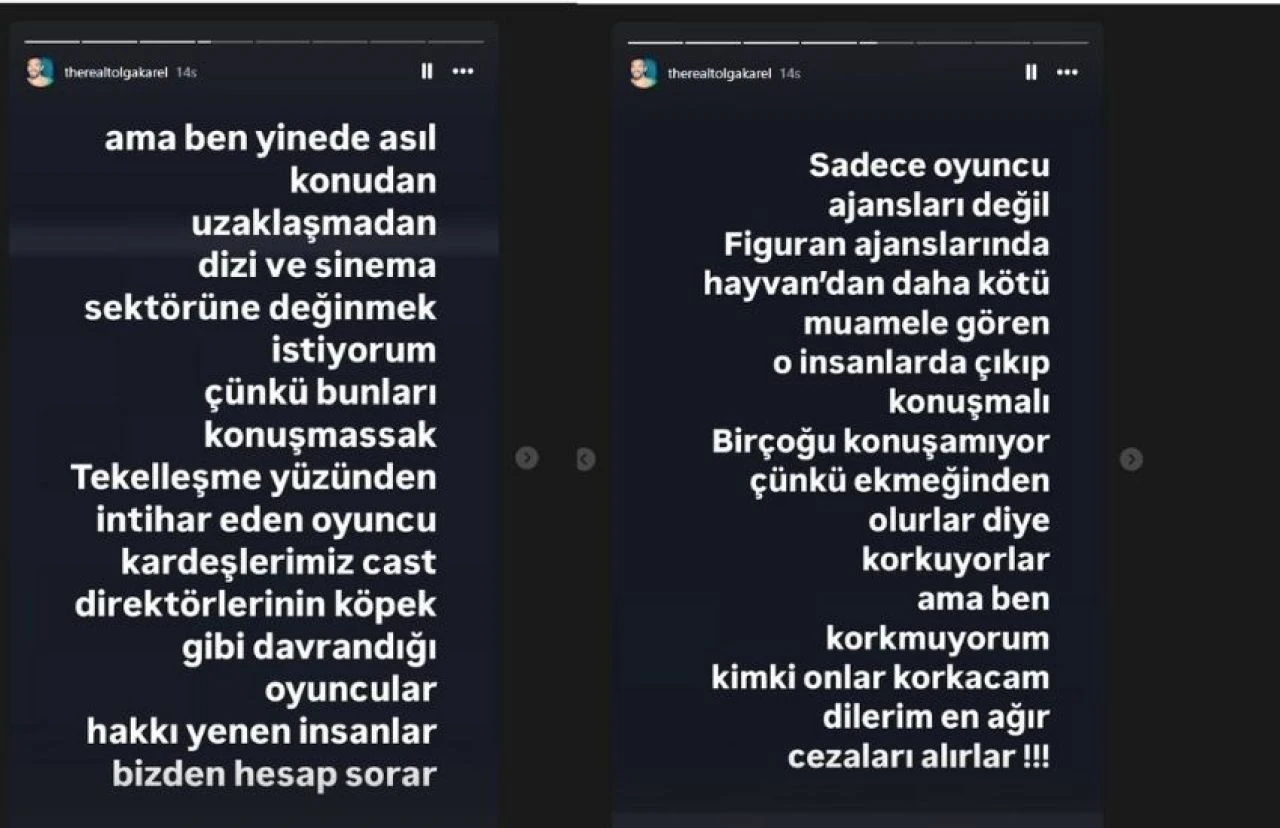 therealtolgakarel 14s

ama ben yinede asıl konudan uzaklaşmadan dizi ve sinema sektörüne değinmek istiyorum çünkü bunları konuşmassak Tekelleşme yüzünden intihar eden oyuncu kardeşlerimiz cast direktörlerinin köpek gibi davrandığı oyuncular hakkı yenen insanlar bizden hesap sorar

therealtolgakarel 14s

Sadece oyuncu ajansları değil Figuran ajanslarında hayvan'dan daha kötü muamele gören o insanlarda çıkıp konuşmalı Birçoğu konuşamıyor çünkü ekmeğinden olurlar diye korkuyorlar ama ben korkmuyorum kimki onlar korkacam dilerim en ağır cezaları alırlar !!!